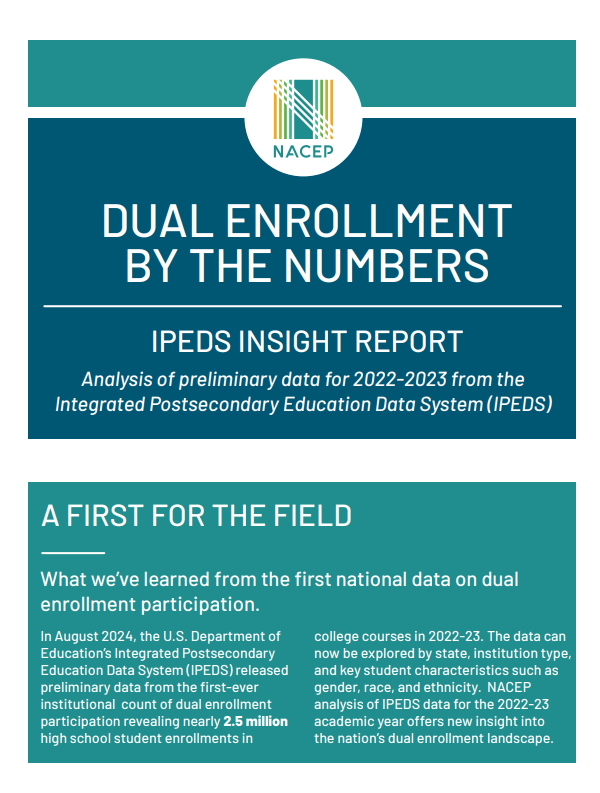 NACEP

DUAL ENROLLMENT BY THE NUMBERS

IPEDS INSIGHT REPORT

Analysis of preliminary data for 2022-2023 from the Integrated Postsecondary Education Data System (IPEDS)

A FIRST FOR THE FIELD

What we've learned from the first national data on dual enrollment participation.

In August 2024, the U.S. Department of Education's Integrated Postsecondary Education Data System (IPEDS) released preliminary data from the first-ever institutional count of dual enrollment participation revealing nearly 2.5 million high school student enrollments in college courses in 2022-23. The data can now be explored by state, institution type, and key student characteristics such as gender, race, and ethnicity. NACEP analysis of IPEDS data for the 2022-23 academic year offers new insight into the nation's dual enrollment landscape.